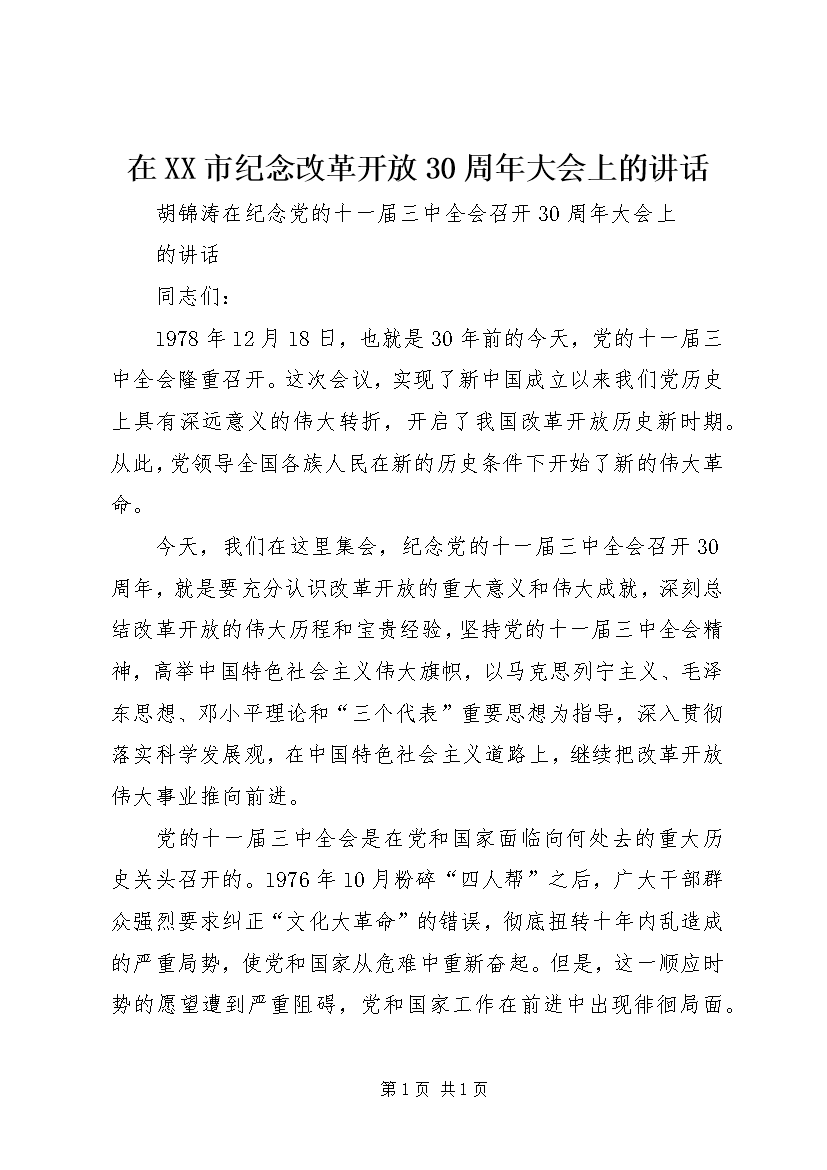 在XX市纪念改革开放30周年大会上的讲话

胡锦涛在纪念党的十一届三中全会召开30周年大会上的讲话

同志们：

1978年12月18日，也就是30年前的今天，党的十一届三中全会隆重召开。这次会议，实现了新中国成立以来我们党历史上具有深远意义的伟大转折，开启了我国改革开放历史新时期。从此，党领导全国各族人民在新的历史条件下开始了新的伟大革命。

今天，我们在这里集会，纪念党的十一届三中全会召开30周年，就是要充分认识改革开放的重大意义和伟大成就，深刻总结改革开放的伟大历程和宝贵经验，坚持党的十一届三中全会精神，高举中国特色社会主义伟大旗帜，以马克思列宁主义、毛泽东思想、邓小平理论和“三个代表”重要思想为指导，深入贯彻落实科学发展观，在中国特色社会主义道路上，继续把改革开放伟大事业推向前进。

党的十一届三中全会是在党和国家面临向何处去的重大历史关头召开的。1976年10月粉碎“四人帮”之后，广大干部群众强烈要求纠正“文化大革命”的错误，彻底扭转十年内乱造成的严重局势，使党和国家从危难中重新奋起。但是，这一顺应时势的愿望遭到严重阻碍，党和国家工作在前进中出现徘徊局面。

第1页 共1页